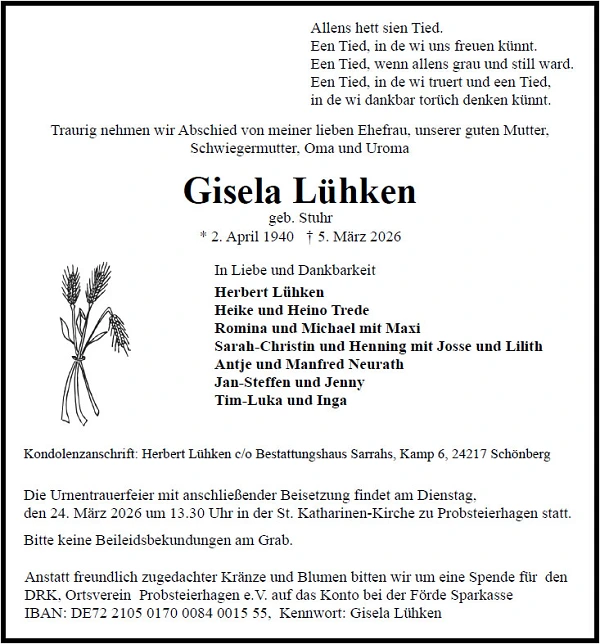 Allens hett sien Tied.
Een Tied, in de wi uns freuen künnt.
Een Tied, wenn allens grau und still ward.
Een Tied, in de wi truert und een Tied,
in de wi dankbar torüch denken künnt.

Traurig nehmen wir Abschied von meiner lieben Ehefrau, unserer guten Mutter, Schwiegermutter, Oma und Uroma

Gisela Lühken

geb. Stuhr

* 2. April 1940 † 5. März 2026

In Liebe und Dankbarkeit

Herbert Lühken
Heike und Heino Trede
Romina und Michael mit Maxi
Sarah-Christin und Henning mit Josse und Lilith
Antje und Manfred Neurath
Jan-Steffen und Jenny
Tim-Luka und Inga

Kondolenzanschrift: Herbert Lühken c/o Bestattungshaus Sarrahs, Kamp 6, 24217 Schönberg

Die Urnentrauerfeier mit anschließender Beisetzung findet am Dienstag, den 24. März 2026 um 13.30 Uhr in der St. Katharinen-Kirche zu Probsteierhagen statt.

Bitte keine Beileidsbekundungen am Grab.

Anstatt freundlich zugedachter Kränze und Blumen bitten wir um eine Spende für den DRK, Ortsverein Probsteierhagen e.V. auf das Konto bei der Förde Sparkasse
IBAN: DE72 2105 0170 0084 0015 55, Kennwort: Gisela Lühken